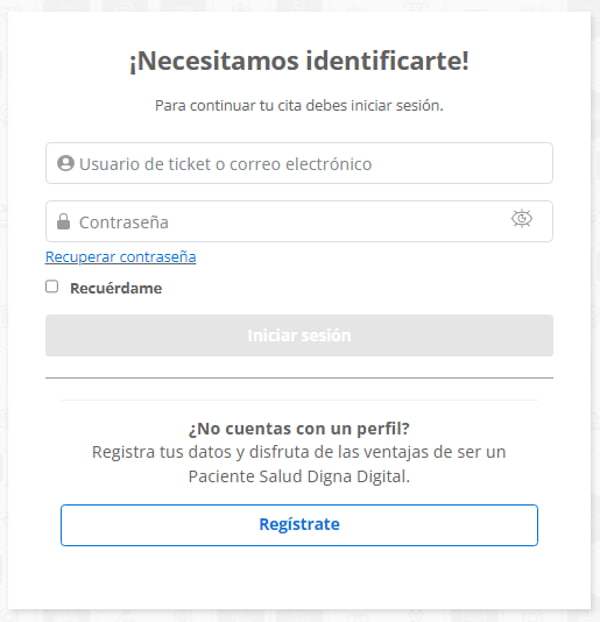 ¡Necesitamos identificarte!

Para continuar tu cita debes iniciar sesión.

Usuario de ticket o correo electrónico

Contraseña

Recuperar contraseña

Recuérdame

Iniciar sesión

¿No cuentas con un perfil?
Registra tus datos y disfruta de las ventajas de ser un Paciente Salud Digna Digital.

Regístrate